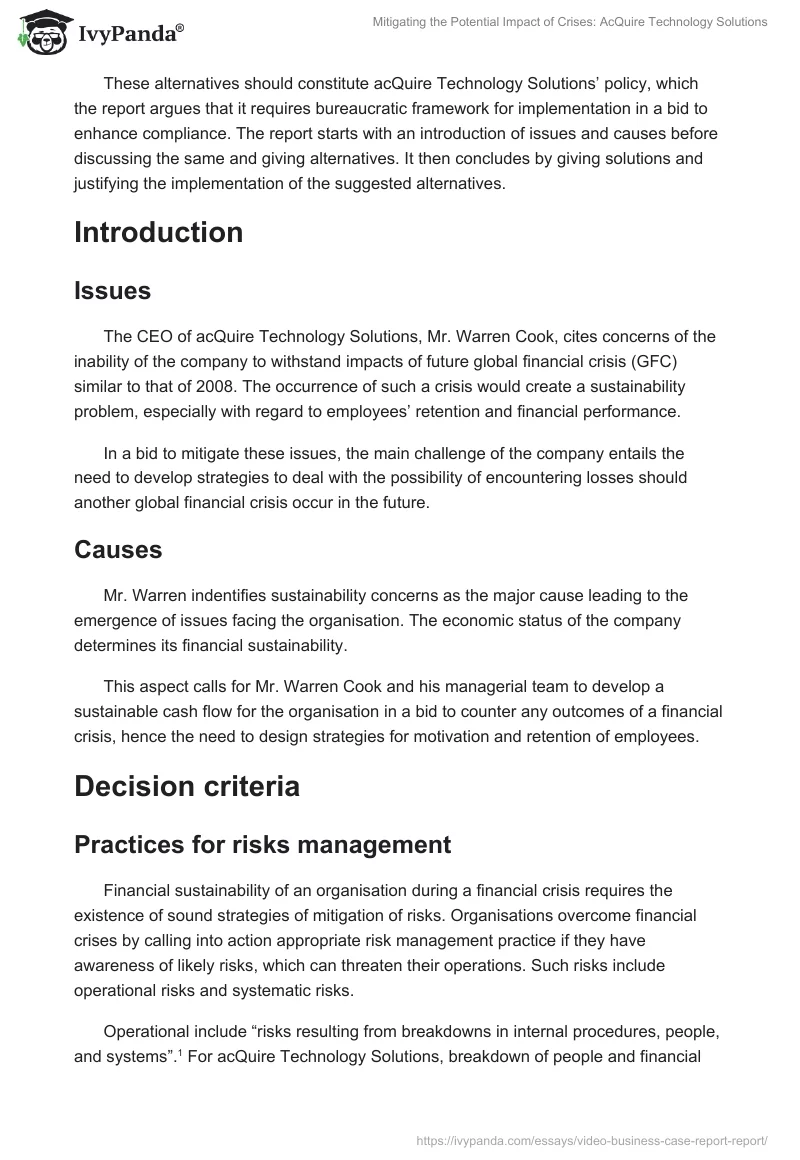 IvyPanda®

Mitigating the Potential Impact of Crises: AcQuire Technology Solutions

These alternatives should constitute acQuire Technology Solutions' policy, which the report argues that it requires bureaucratic framework for implementation in a bid to enhance compliance. The report starts with an introduction of issues and causes before discussing the same and giving alternatives. It then concludes by giving solutions and justifying the implementation of the suggested alternatives.

Introduction

Issues

The CEO of acQuire Technology Solutions, Mr. Warren Cook, cites concerns of the inability of the company to withstand impacts of future global financial crisis (GFC) similar to that of 2008. The occurrence of such a crisis would create a sustainability problem, especially with regard to employees' retention and financial performance.

In a bid to mitigate these issues, the main challenge of the company entails the need to develop strategies to deal with the possibility of encountering losses should another global financial crisis occur in the future.

Causes

Mr. Warren indentifies sustainability concerns as the major cause leading to the emergence of issues facing the organisation. The economic status of the company determines its financial sustainability.

This aspect calls for Mr. Warren Cook and his managerial team to develop a sustainable cash flow for the organisation in a bid to counter any outcomes of a financial crisis, hence the need to design strategies for motivation and retention of employees.

Decision criteria

Practices for risks management

Financial sustainability of an organisation during a financial crisis requires the existence of sound strategies of mitigation of risks. Organisations overcome financial crises by calling into action appropriate risk management practice if they have awareness of likely risks, which can threaten their operations. Such risks include operational risks and systematic risks.

Operational include "risks resulting from breakdowns in internal procedures, people, and systems".$^1$ For acQuire Technology Solutions, breakdown of people and financial

https://ivypanda.com/essays/video-business-case-report-report/